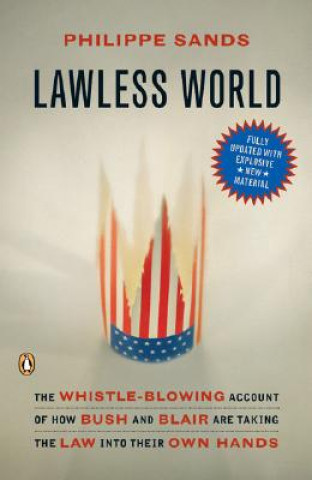 PHILIPPE SANDS

LAWLESS WORLD

FULLY UPDATED WITH EXPLOSIVE ★ NEW ★ MATERIAL

THE WHISTLE-BLOWING ACCOUNT OF HOW BUSH AND BLAIR ARE TAKING THE LAW INTO THEIR OWN HANDS